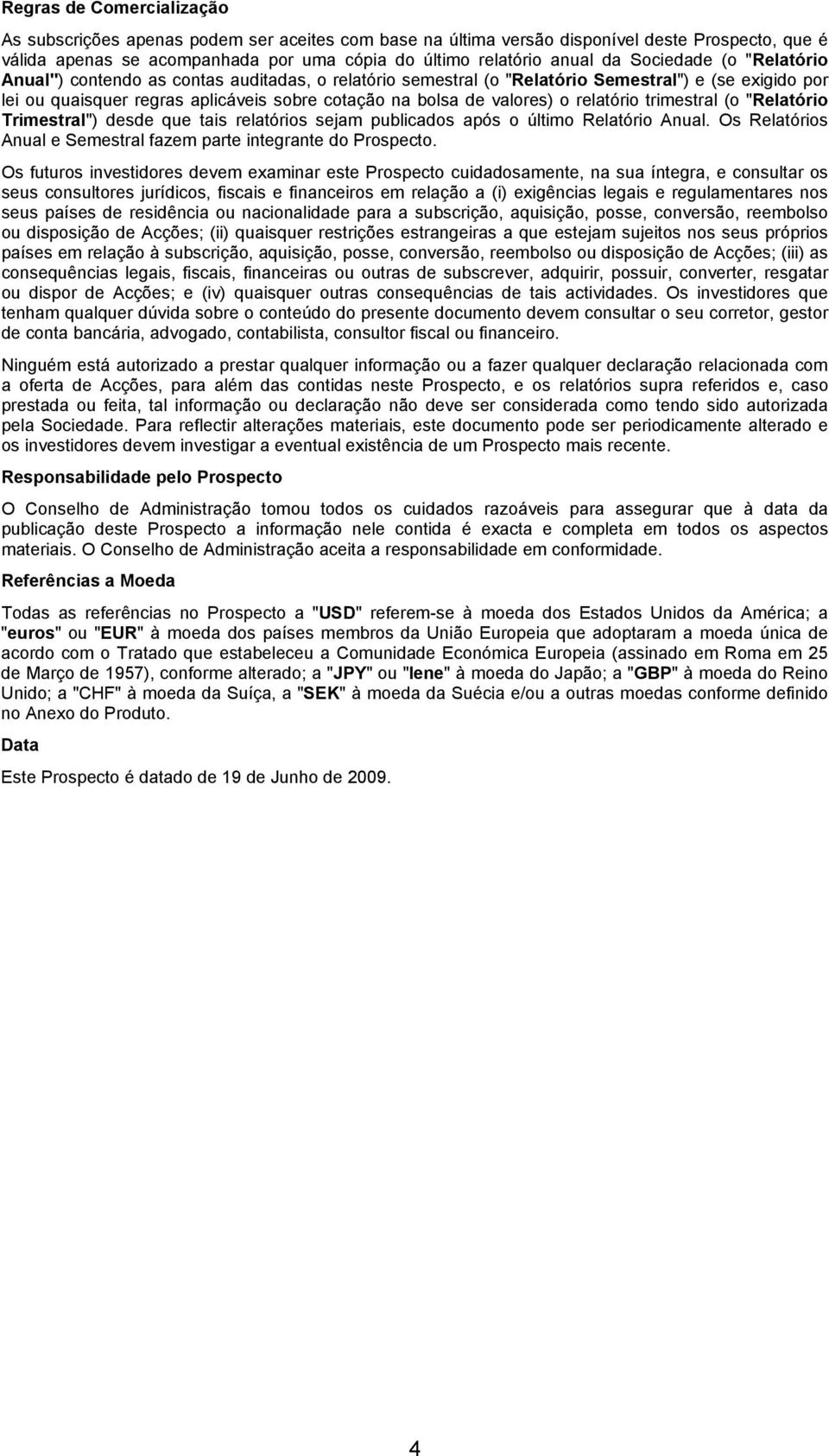 Regras de Comercialização

As subscrições apenas podem ser aceites com base na última versão disponível deste Prospecto, que é válida apenas se acompanhada por uma cópia do último relatório anual da Sociedade (o "Relatório Anual") contendo as contas auditadas, o relatório semestral (o "Relatório Semestral") e (se exigido por lei ou quaisquer regras aplicáveis sobre cotação na bolsa de valores) o relatório trimestral (o "Relatório Trimestral") desde que tais relatórios sejam publicados após o último Relatório Anual. Os Relatórios Anual e Semestral fazem parte integrante do Prospecto.

Os futuros investidores devem examinar este Prospecto cuidadosamente, na sua íntegra, e consultar os seus consultores jurídicos, fiscais e financeiros em relação a (i) exigências legais e regulamentares nos seus países de residência ou nacionalidade para a subscrição, aquisição, posse, conversão, reembolso ou disposição de Acções; (ii) quaisquer restrições estrangeiras a que estejam sujeitos nos seus próprios países em relação à subscrição, aquisição, posse, conversão, reembolso ou disposição de Acções; (iii) as consequências legais, fiscais, financeiras ou outras de subscrever, adquirir, possuir, converter, resgatar ou dispor de Acções; e (iv) quaisquer outras consequências de tais actividades. Os investidores que tenham qualquer dúvida sobre o conteúdo do presente documento devem consultar o seu corretor, gestor de conta bancária, advogado, contabilista, consultor fiscal ou financeiro.

Ninguém está autorizado a prestar qualquer informação ou a fazer qualquer declaração relacionada com a oferta de Acções, para além das contidas neste Prospecto, e os relatórios supra referidos e, caso prestada ou feita, tal informação ou declaração não deve ser considerada como tendo sido autorizada pela Sociedade. Para reflectir alterações materiais, este documento pode ser periodicamente alterado e os investidores devem investigar a eventual existência de um Prospecto mais recente.

Responsabilidade pelo Prospecto

O Conselho de Administração tomou todos os cuidados razoáveis para assegurar que à data da publicação deste Prospecto a informação nele contida é exacta e completa em todos os aspectos materiais. O Conselho de Administração aceita a responsabilidade em conformidade.

Referências a Moeda

Todas as referências no Prospecto a "USD" referem-se à moeda dos Estados Unidos da América; a "euros" ou "EUR" à moeda dos países membros da União Europeia que adoptaram a moeda única de acordo com o Tratado que estabeleceu a Comunidade Económica Europeia (assinado em Roma em 25 de Março de 1957), conforme alterado; a "JPY" ou "Iene" à moeda do Japão; a "GBP" à moeda do Reino Unido; a "CHF" à moeda da Suíça, a "SEK" à moeda da Suécia e/ou a outras moedas conforme definido no Anexo do Produto.

Data

Este Prospecto é datado de 19 de Junho de 2009.

4